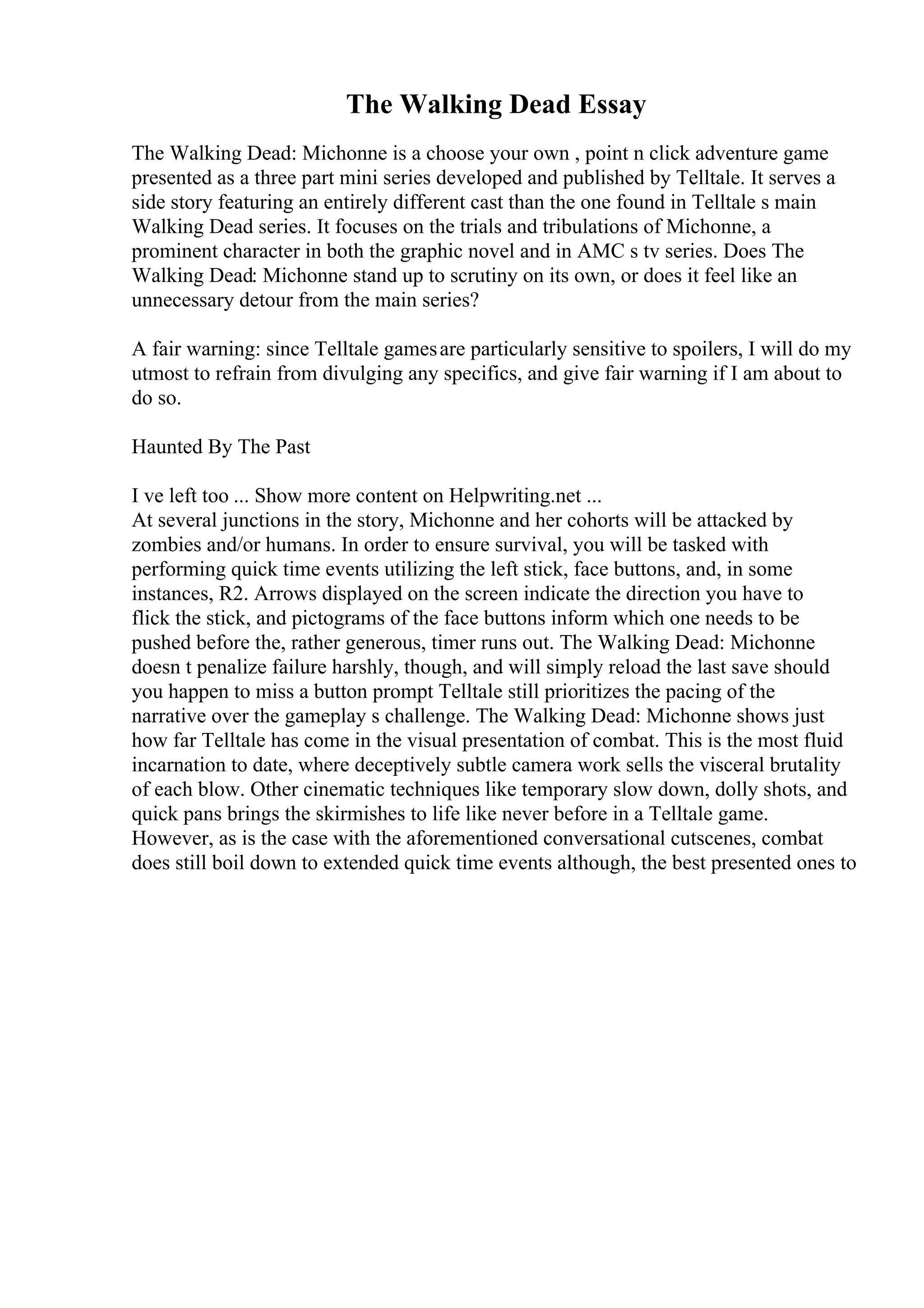 The Walking Dead Essay

The Walking Dead: Michonne is a choose your own , point n click adventure game presented as a three part mini series developed and published by Telltale. It serves a side story featuring an entirely different cast than the one found in Telltale s main Walking Dead series. It focuses on the trials and tribulations of Michonne, a prominent character in both the graphic novel and in AMC s tv series. Does The Walking Dead: Michonne stand up to scrutiny on its own, or does it feel like an unnecessary detour from the main series?

A fair warning: since Telltale games are particularly sensitive to spoilers, I will do my utmost to refrain from divulging any specifics, and give fair warning if I am about to do so.

Haunted By The Past

I ve left too ... Show more content on Helpwriting.net ...
At several junctions in the story, Michonne and her cohorts will be attacked by zombies and/or humans. In order to ensure survival, you will be tasked with performing quick time events utilizing the left stick, face buttons, and, in some instances, R2. Arrows displayed on the screen indicate the direction you have to flick the stick, and pictograms of the face buttons inform which one needs to be pushed before the, rather generous, timer runs out. The Walking Dead: Michonne doesn t penalize failure harshly, though, and will simply reload the last save should you happen to miss a button prompt Telltale still prioritizes the pacing of the narrative over the gameplay s challenge. The Walking Dead: Michonne shows just how far Telltale has come in the visual presentation of combat. This is the most fluid incarnation to date, where deceptively subtle camera work sells the visceral brutality of each blow. Other cinematic techniques like temporary slow down, dolly shots, and quick pans brings the skirmishes to life like never before in a Telltale game. However, as is the case with the aforementioned conversational cutscenes, combat does still boil down to extended quick time events although, the best presented ones to